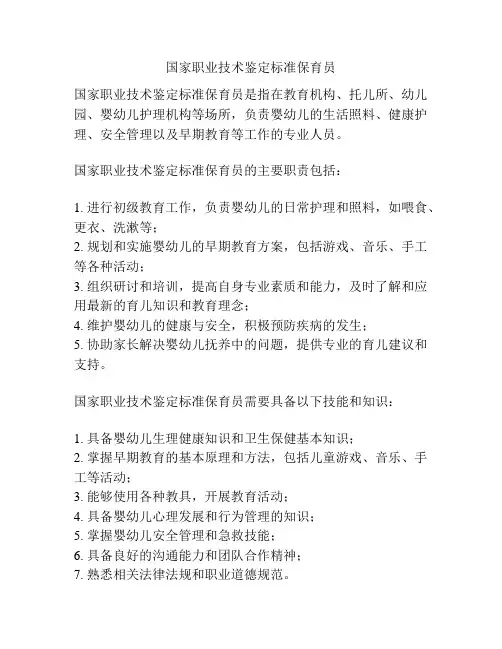 国家职业技术鉴定标准保育员

国家职业技术鉴定标准保育员是指在教育机构、托儿所、幼儿园、婴幼儿护理机构等场所，负责婴幼儿的生活照料、健康护理、安全管理以及早期教育等工作的专业人员。

国家职业技术鉴定标准保育员的主要职责包括：

1. 进行初级教育工作，负责婴幼儿的日常护理和照料，如喂食、更衣、洗漱等；
2. 规划和实施婴幼儿的早期教育方案，包括游戏、音乐、手工等各种活动；
3. 组织研讨和培训，提高自身专业素质和能力，及时了解和应用最新的育儿知识和教育理念；
4. 维护婴幼儿的健康与安全，积极预防疾病的发生；
5. 协助家长解决婴幼儿抚养中的问题，提供专业的育儿建议和支持。

国家职业技术鉴定标准保育员需要具备以下技能和知识：

1. 具备婴幼儿生理健康知识和卫生保健基本知识；
2. 掌握早期教育的基本原理和方法，包括儿童游戏、音乐、手工等活动；
3. 能够使用各种教具，开展教育活动；
4. 具备婴幼儿心理发展和行为管理的知识；
5. 掌握婴幼儿安全管理和急救技能；
6. 具备良好的沟通能力和团队合作精神；
7. 熟悉相关法律法规和职业道德规范。